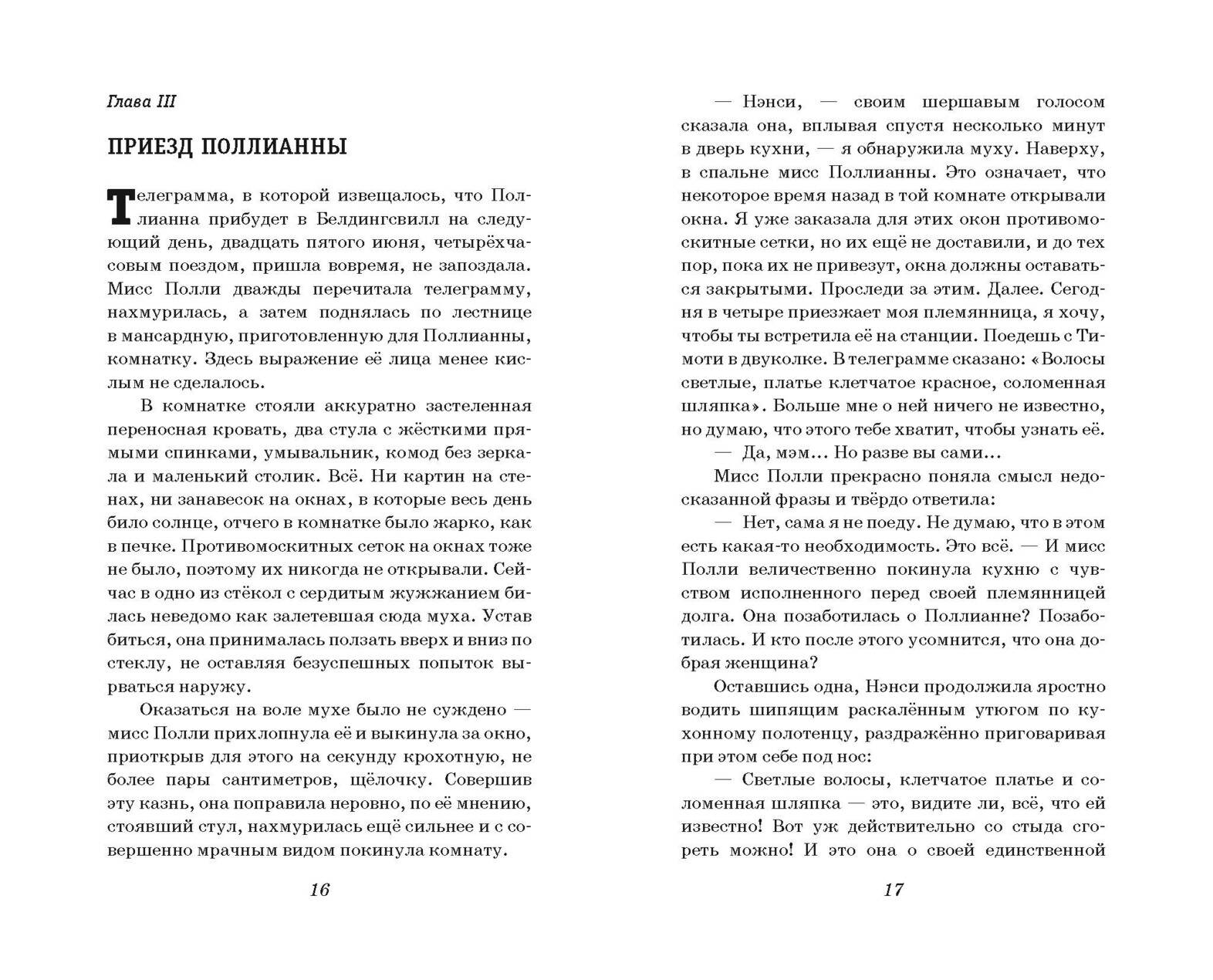 Глава III

ПРИЕЗД ПОЛЛИАННЫ

Телеграмма, в которой извещалось, что Поллианна прибудет в Белдингсвилл на следующий день, двадцать пятого июня, четырёхчасовым поездом, пришла вовремя, не запоздала. Мисс Полли дважды перечитала телеграмму, нахмурилась, а затем поднялась по лестнице в мансардную, приготовленную для Поллианны, комнатку. Здесь выражение её лица менее кислым не сделалось.

В комнатке стояли аккуратно застеленная переносная кровать, два стула с жёсткими прямыми спинками, умывальник, комод без зеркала и маленький столик. Всё. Ни картин на стенах, ни занавесок на окнах, в которые весь день било солнце, отчего в комнатке было жарко, как в печке. Противомоскитных сеток на окнах тоже не было, поэтому их никогда не открывали. Сейчас в одно из стёкол с сердитым жужжанием билась неведомо как залетевшая сюда муха. Устав биться, она принималась ползать вверх и вниз по стеклу, не оставляя безуспешных попыток вырваться наружу.

Оказаться на воле мухе было не суждено — мисс Полли прихлопнула её и выкинула за окно, приоткрыв для этого на секунду крохотную, не более пары сантиметров, щёлочку. Совершив эту казнь, она поправила неровно, по её мнению, стоявший стул, нахмурилась ещё сильнее и с совершенно мрачным видом покинула комнату.

16

— Нэнси, — своим шершавым голосом сказала она, вплывая спустя несколько минут в дверь кухни, — я обнаружила муху. Наверху, в спальне мисс Поллианны. Это означает, что некоторое время назад в той комнате открывали окна. Я уже заказала для этих окон противомоскитные сетки, но их ещё не доставили, и до тех пор, пока их не привезут, окна должны оставаться закрытыми. Проследи за этим. Далее. Сегодня в четыре приезжает моя племянница, я хочу, чтобы ты встретила её на станции. Поедешь с Тимоти в двуколке. В телеграмме сказано: «Волосы светлые, платье клетчатое красное, соломенная шляпка». Больше мне о ней ничего не известно, но думаю, что этого тебе хватит, чтобы узнать её.

— Да, мэм... Но разве вы сами...

Мисс Полли прекрасно поняла смысл недосказанной фразы и твёрдо ответила:

— Нет, сама я не поеду. Не думаю, что в этом есть какая-то необходимость. Это всё. — И мисс Полли величественно покинула кухню с чувством исполненного перед своей племянницей долга. Она позаботилась о Поллианне? Позаботилась. И кто после этого усомнится, что она добрая женщина?

Оставшись одна, Нэнси продолжила яростно водить шипящим раскалённым утюгом по кухонному полотенцу, раздражённо приговаривая при этом себе под нос:

— Светлые волосы, клетчатое платье и соломенная шляпка — это, видите ли, всё, что ей известно! Вот уж действительно со стыда сгореть можно! И это она о своей единственной

17